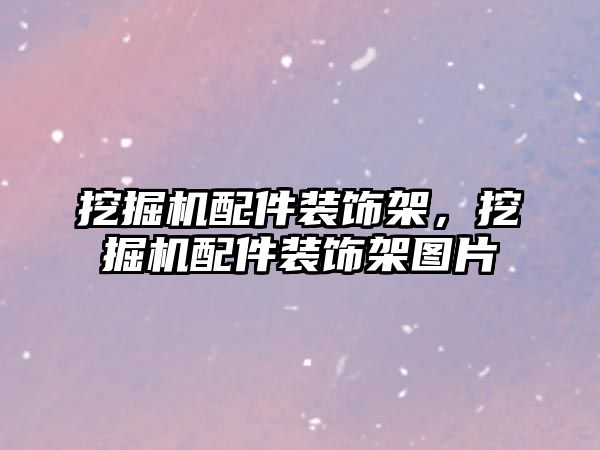 挖掘机配件装饰架，挖掘机配件装饰架图片